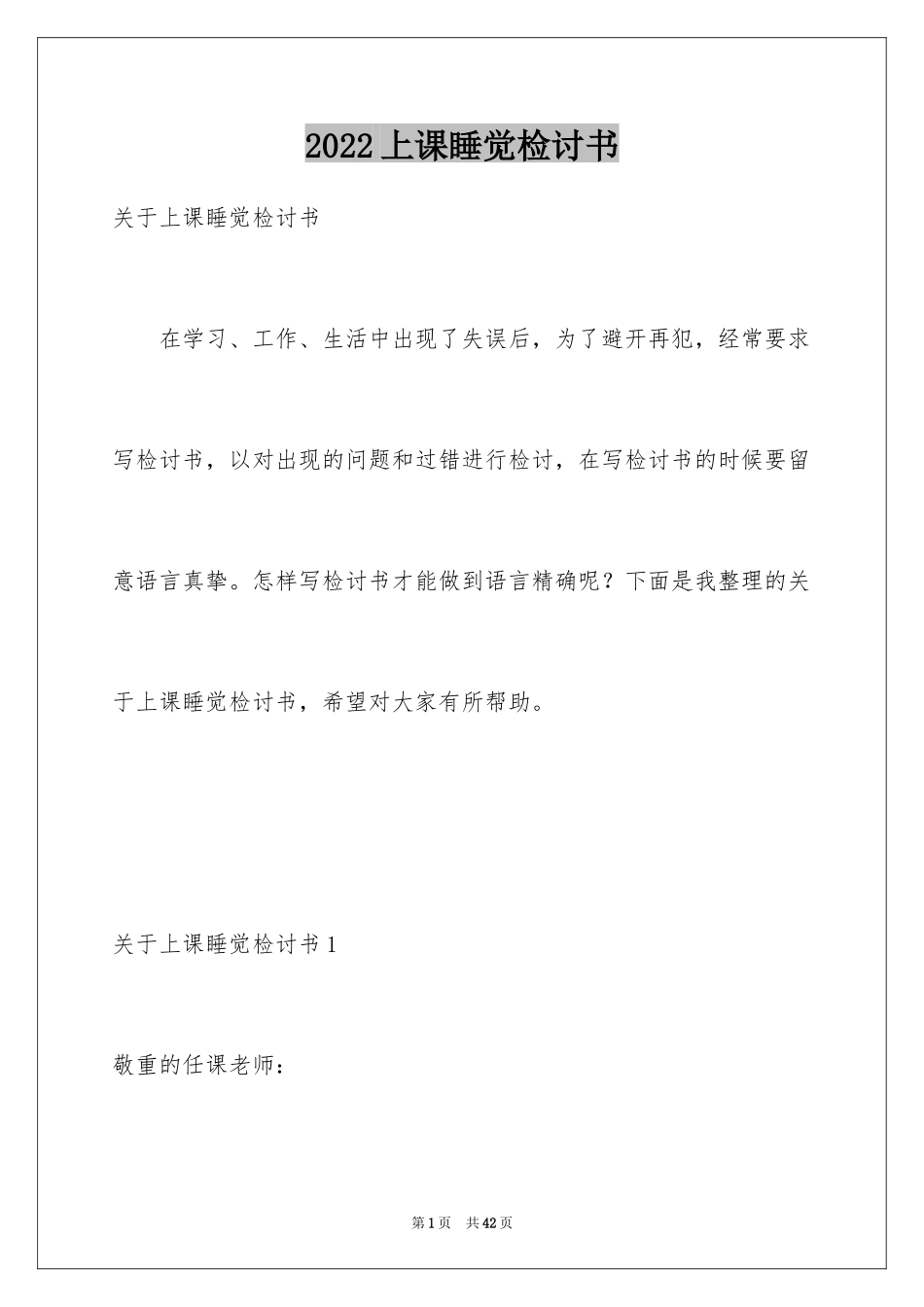 2022 上课睡觉检讨书

关于上课睡觉检讨书

在学习、工作、生活中出现了失误后，为了避开再犯，经常要求写检讨书，以对出现的问题和过错进行检讨，在写检讨书的时候要留意语言真挚。怎样写检讨书才能做到语言精确呢？下面是我整理的关于上课睡觉检讨书，希望对大家有所帮助。

关于上课睡觉检讨书 1

敬重的任课老师：

第 1 页 共 42 页